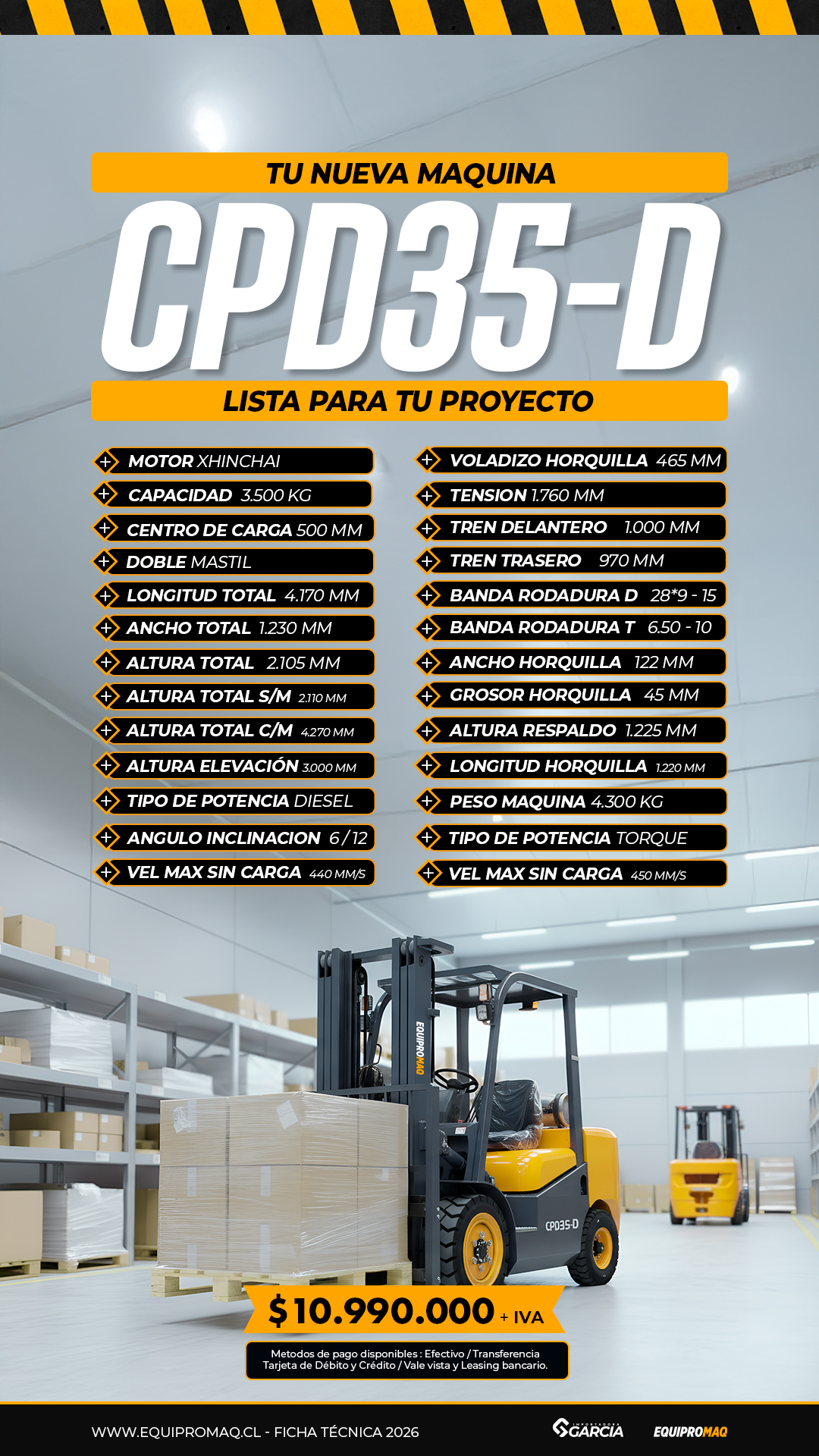 TU NUEVA MAQUINA

CPD35-D

LISTA PARA TU PROYECTO

MOTOR XHINCHAI
CAPACIDAD 3.500 KG
CENTRO DE CARGA 500 MM
DOBLE MASTIL
LONGITUD TOTAL 4.170 MM
ANCHO TOTAL 1.230 MM
ALTURA TOTAL 2.105 MM
ALTURA TOTAL S/M 2.110 MM
ALTURA TOTAL C/M 4.270 MM
ALTURA ELEVACIÓN 3.000 MM
TIPO DE POTENCIA DIESEL
ANGULO INCLINACION 6 / 12
VEL MAX SIN CARGA 440 MM/S

VOLADIZO HORQUILLA 465 MM
TENSION 1.760 MM
TREN DELANTERO 1.000 MM
TREN TRASERO 970 MM
BANDA RODADURA D 28*9 - 15
BANDA RODADURA T 6.50 - 10
ANCHO HORQUILLA 122 MM
GROSOR HORQUILLA 45 MM
ALTURA RESPALDO 1.225 MM
LONGITUD HORQUILLA 1.220 MM
PESO MAQUINA 4.300 KG
TIPO DE POTENCIA TORQUE
VEL MAX SIN CARGA 450 MM/S

EQUIPROMAQ

CPD35-D

$10.990.000 + IVA

Metodos de pago disponibles : Efectivo / Transferencia Tarjeta de Débito y Crédito / Vale vista y Leasing bancario.

WWW.EQUIPROMAQ.CL - FICHA TÉCNICA 2026

GARCIA

EQUIPROMAQ